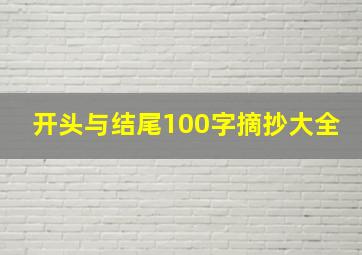 开头与结尾100字摘抄大全